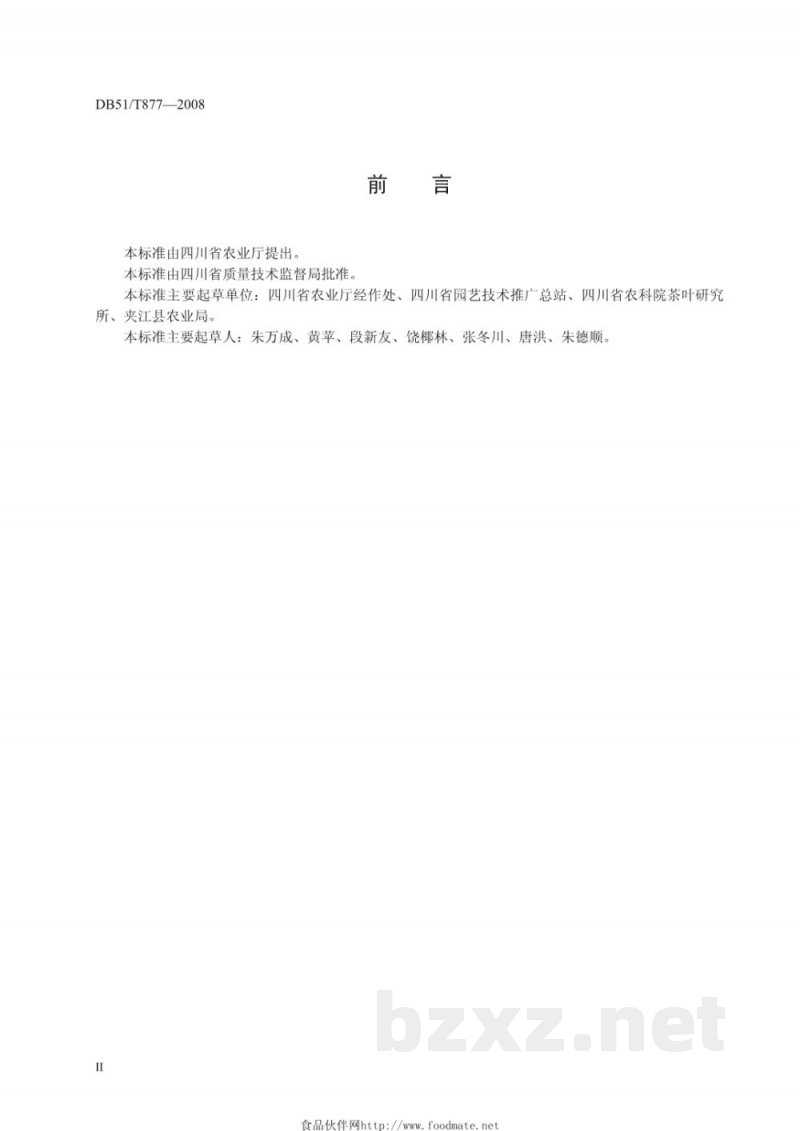 DB51/T877—2008

前　言

本标准由四川省农业厅提出。

本标准由四川省质量技术监督局批准。

本标准主要起草单位：四川省农业厅经作处、四川省园艺技术推广总站、四川省农科院茶叶研究所、夹江县农业局。

本标准主要起草人：朱万成、黄苹、段新友、饶椰林、张冬川、唐洪、朱德顺。

bzxz.net

II

食品伙伴网http://www.foodmate.net